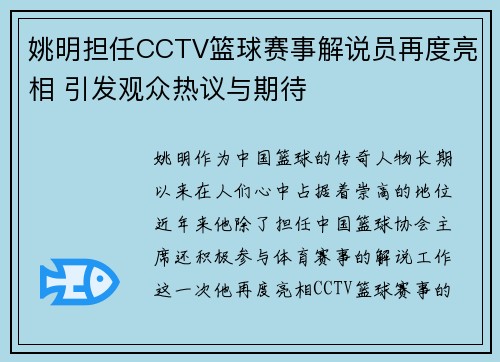 姚明担任CCTV篮球赛事解说员再度亮相 引发观众热议与期待

姚明作为中国篮球的传奇人物长期以来在人们心中占据着崇高的地位近年来他除了担任中国篮球协会主席还积极参与体育赛事的解说工作这一次他再度亮相CCTV篮球赛事的